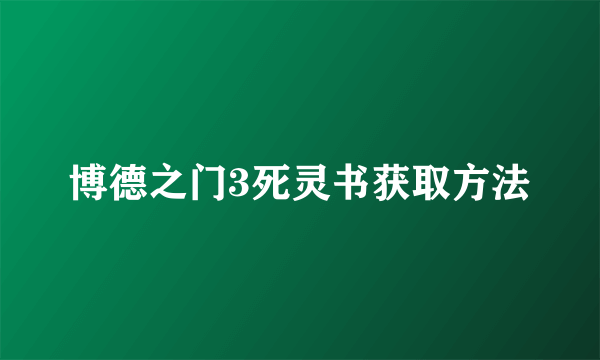 博德之门3死灵书获取方法